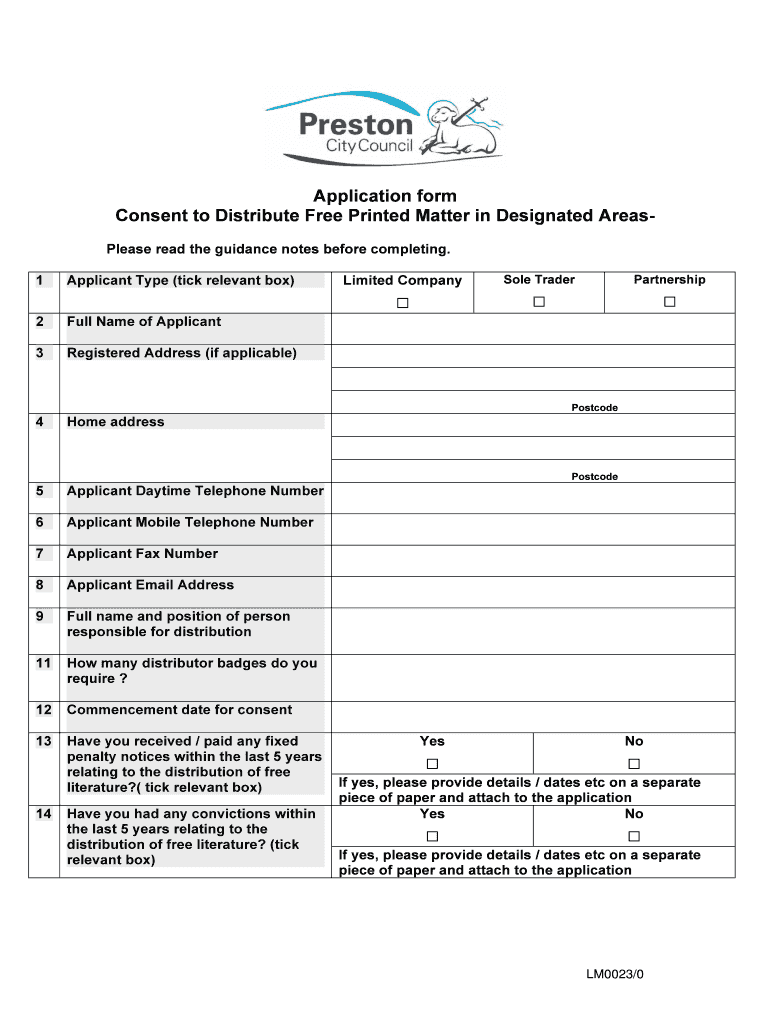 Preston
City Council

Application form
Consent to Distribute Free Printed Matter in Designated Areas-

Please read the guidance notes before completing.

| 1 | Applicant Type (tick relevant box) | Limited Company ☐ | Sole Trader ☐ | Partnership ☐ |
|---|---|---|---|---|
| 2 | Full Name of Applicant | | | |
| 3 | Registered Address (if applicable) | Postcode | | |
| 4 | Home address | Postcode | | |
| 5 | Applicant Daytime Telephone Number | | | |
| 6 | Applicant Mobile Telephone Number | | | |
| 7 | Applicant Fax Number | | | |
| 8 | Applicant Email Address | | | |
| 9 | Full name and position of person responsible for distribution | | | |
| 11 | How many distributor badges do you require ? | | | |
| 12 | Commencement date for consent | | | |
| 13 | Have you received / paid any fixed penalty notices within the last 5 years relating to the distribution of free literature?( tick relevant box) | Yes ☐ | No ☐ | |
| | | If yes, please provide details / dates etc on a separate piece of paper and attach to the application | | |
| 14 | Have you had any convictions within the last 5 years relating to the distribution of free literature? (tick relevant box) | Yes ☐ | No ☐ | |
| | | If yes, please provide details / dates etc on a separate piece of paper and attach to the application | | |

LM0023/0